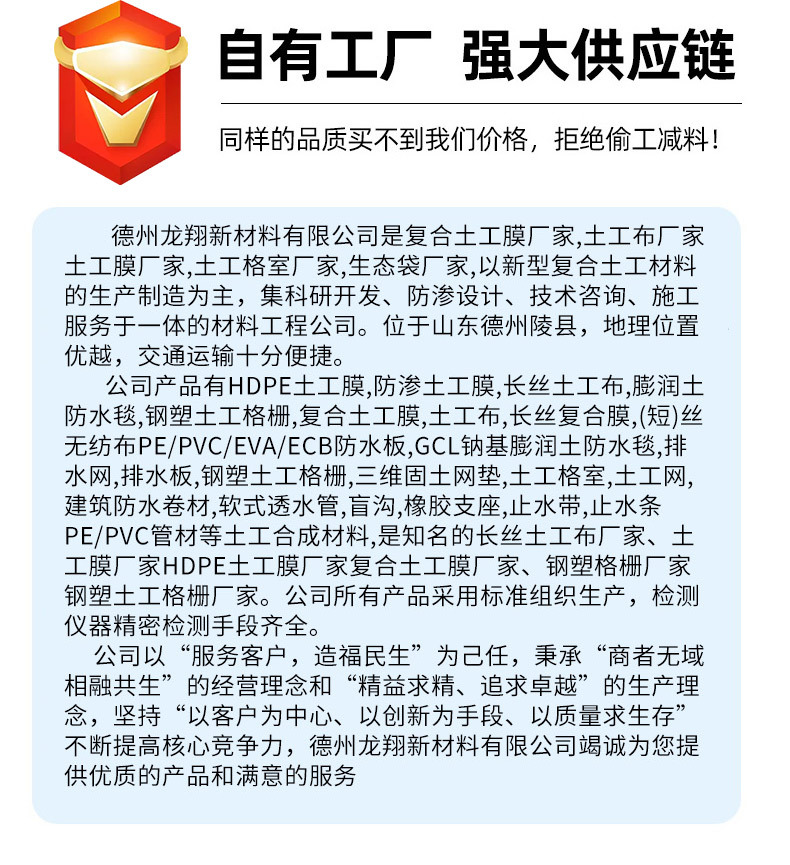 自有工厂 强大供应链

同样的品质买不到我们价格，拒绝偷工减料！

德州龙翔新材料有限公司是复合土工膜厂家,土工布厂家土工膜厂家,土工格室厂家,生态袋厂家,以新型复合土工材料的生产制造为主，集科研开发、防渗设计、技术咨询、施工服务于一体的材料工程公司。位于山东德州陵县，地理位置优越，交通运输十分便捷。

公司产品有HDPE土工膜,防渗土工膜,长丝土工布,膨润土防水毯,钢塑土工格栅,复合土工膜,土工布,长丝复合膜,(短)丝无纺布PE/PVC/EVA/ECB防水板,GCL钠基膨润土防水毯,排水网,排水板,钢塑土工格栅,三维固土网垫,土工格室,土工网,建筑防水卷材,软式透水管,盲沟,橡胶支座,止水带,止水条PE/PVC管材等土工合成材料,是知名的长丝土工布厂家、土工膜厂家HDPE土工膜厂家复合土工膜厂家、钢塑格栅厂家钢塑土工格栅厂家。公司所有产品采用标准组织生产，检测仪器精密检测手段齐全。

公司以“服务客户，造福民生”为己任，秉承“商者无域相融共生”的经营理念和“精益求精、追求卓越”的生产理念，坚持“以客户为中心、以创新为手段、以质量求生存”不断提高核心竞争力，德州龙翔新材料有限公司竭诚为您提供优质的产品和满意的服务